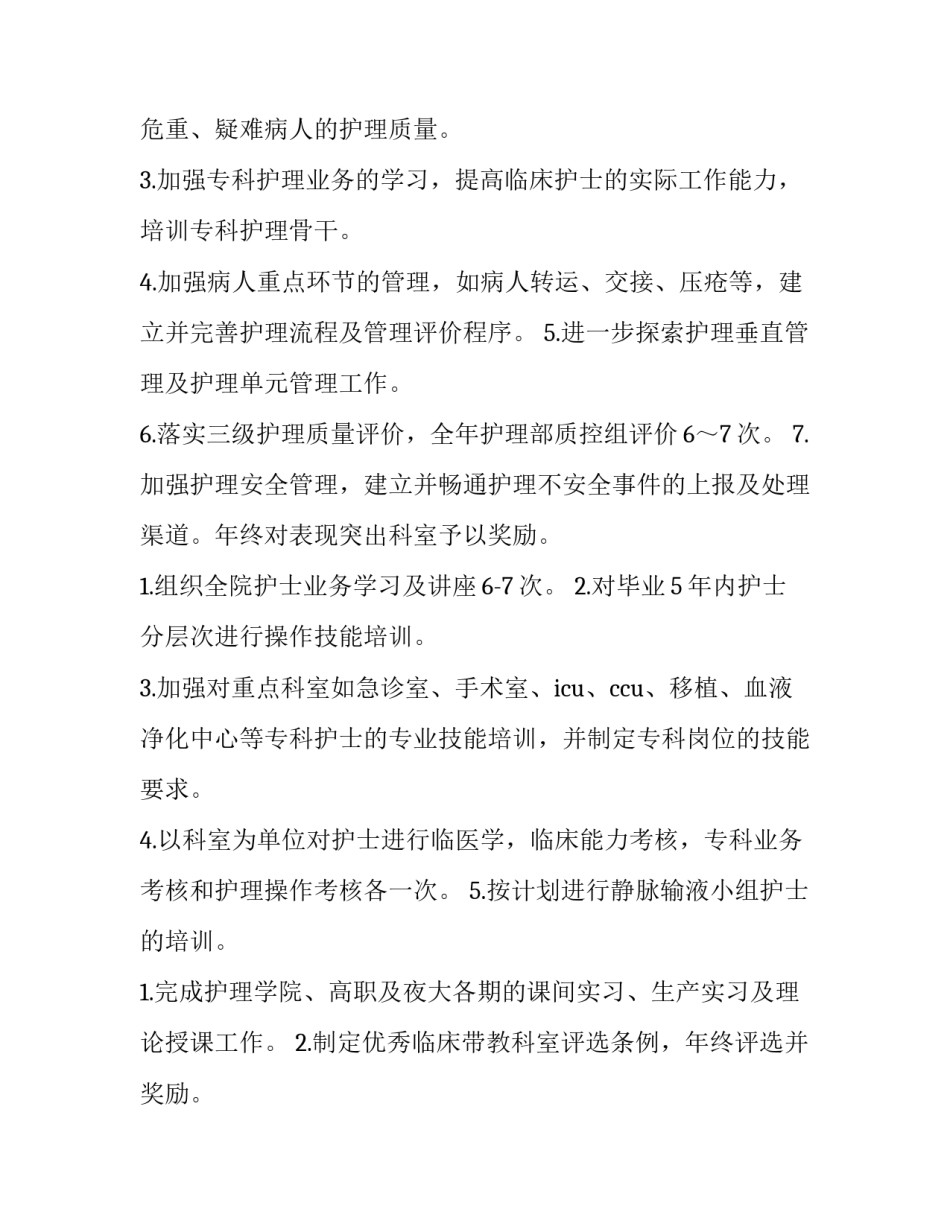 危重、疑难病人的护理质量。

3.加强专科护理业务的学习，提高临床护士的实际工作能力，培训专科护理骨干。

4.加强病人重点环节的管理，如病人转运、交接、压疮等，建立并完善护理流程及管理评价程序。 5.进一步探索护理垂直管理及护理单元管理工作。

6.落实三级护理质量评价，全年护理部质控组评价 6～7 次。 7.加强护理安全管理，建立并畅通护理不安全事件的上报及处理渠道。年终对表现突出科室予以奖励。

1.组织全院护士业务学习及讲座 6-7 次。 2.对毕业 5 年内护士分层次进行操作技能培训。

3.加强对重点科室如急诊室、手术室、icu、ccu、移植、血液净化中心等专科护士的专业技能培训，并制定专科岗位的技能要求。

4.以科室为单位对护士进行临医学，临床能力考核，专科业务考核和护理操作考核各一次。 5.按计划进行静脉输液小组护士的培训。

1.完成护理学院、高职及夜大各期的课间实习、生产实习及理论授课工作。 2.制定优秀临床带教科室评选条例，年终评选并奖励。